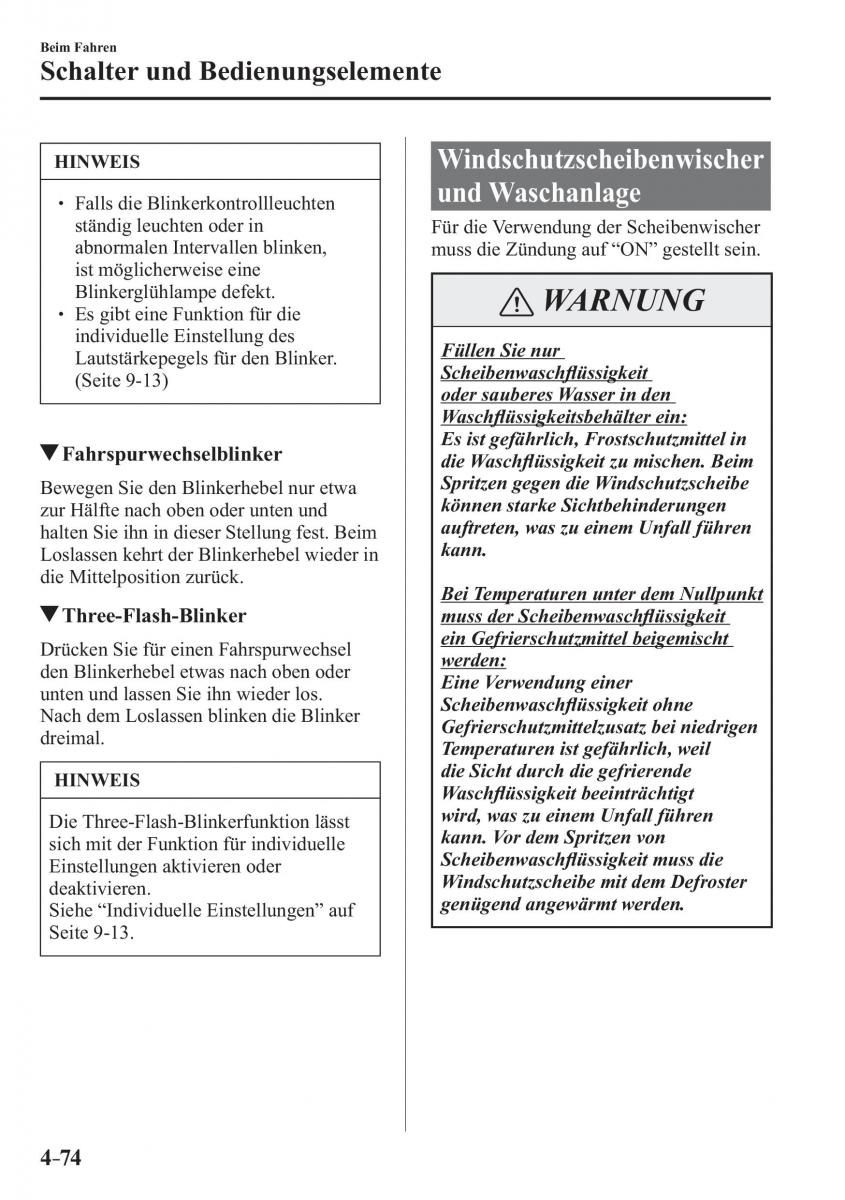 Beim Fahren
Schalter und Bedienungselemente

HINWEIS

• Falls die Blinkerkontrollleuchten ständig leuchten oder in abnormalen Intervallen blinken, ist möglicherweise eine Blinkerglühlampe defekt.
• Es gibt eine Funktion für die individuelle Einstellung des Lautstärkepegels für den Blinker. (Seite 9-13)

▼Fahrspurwechselblinker

Bewegen Sie den Blinkerhebel nur etwa zur Hälfte nach oben oder unten und halten Sie ihn in dieser Stellung fest. Beim Loslassen kehrt der Blinkerhebel wieder in die Mittelposition zurück.

▼Three-Flash-Blinker

Drücken Sie für einen Fahrspurwechsel den Blinkerhebel etwas nach oben oder unten und lassen Sie ihn wieder los. Nach dem Loslassen blinken die Blinker dreimal.

HINWEIS

Die Three-Flash-Blinkerfunktion lässt sich mit der Funktion für individuelle Einstellungen aktivieren oder deaktivieren.
Siehe “Individuelle Einstellungen” auf Seite 9-13.

Windschutzscheibenwischer und Waschanlage

Für die Verwendung der Scheibenwischer muss die Zündung auf “ON” gestellt sein.

WARNUNG

Füllen Sie nur Scheibenwaschflüssigkeit oder sauberes Wasser in den Waschflüssigkeitsbehälter ein:
Es ist gefährlich, Frostschutzmittel in die Waschflüssigkeit zu mischen. Beim Spritzen gegen die Windschutzscheibe können starke Sichtbehinderungen auftreten, was zu einem Unfall führen kann.

Bei Temperaturen unter dem Nullpunkt muss der Scheibenwaschflüssigkeit ein Gefrierschutzmittel beigemischt werden:
Eine Verwendung einer Scheibenwaschflüssigkeit ohne Gefrierschutzmittelzusatz bei niedrigen Temperaturen ist gefährlich, weil die Sicht durch die gefrierende Waschflüssigkeit beeinträchtigt wird, was zu einem Unfall führen kann. Vor dem Spritzen von Scheibenwaschflüssigkeit muss die Windschutzscheibe mit dem Defroster genügend angewärmt werden.

4-74